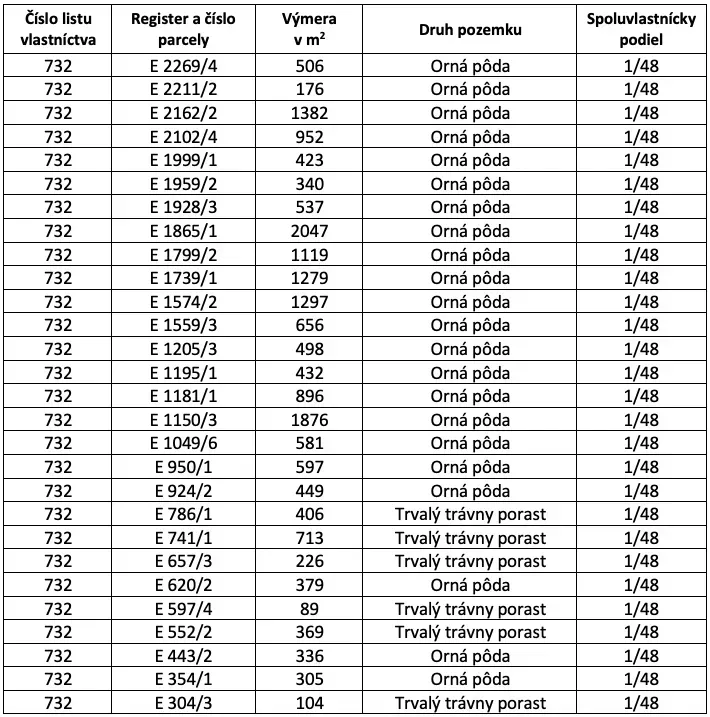 | Číslo listu vlastníctva | Register a číslo parcely | Výmera v $m^2$ | Druh pozemku | Spoluvlastnícky podiel |
|---|---|---|---|---|
| 732 | E 2269/4 | 506 | Orná pôda | 1/48 |
| 732 | E 2211/2 | 176 | Orná pôda | 1/48 |
| 732 | E 2162/2 | 1382 | Orná pôda | 1/48 |
| 732 | E 2102/4 | 952 | Orná pôda | 1/48 |
| 732 | E 1999/1 | 423 | Orná pôda | 1/48 |
| 732 | E 1959/2 | 340 | Orná pôda | 1/48 |
| 732 | E 1928/3 | 537 | Orná pôda | 1/48 |
| 732 | E 1865/1 | 2047 | Orná pôda | 1/48 |
| 732 | E 1799/2 | 1119 | Orná pôda | 1/48 |
| 732 | E 1739/1 | 1279 | Orná pôda | 1/48 |
| 732 | E 1574/2 | 1297 | Orná pôda | 1/48 |
| 732 | E 1559/3 | 656 | Orná pôda | 1/48 |
| 732 | E 1205/3 | 498 | Orná pôda | 1/48 |
| 732 | E 1195/1 | 432 | Orná pôda | 1/48 |
| 732 | E 1181/1 | 896 | Orná pôda | 1/48 |
| 732 | E 1150/3 | 1876 | Orná pôda | 1/48 |
| 732 | E 1049/6 | 581 | Orná pôda | 1/48 |
| 732 | E 950/1 | 597 | Orná pôda | 1/48 |
| 732 | E 924/2 | 449 | Orná pôda | 1/48 |
| 732 | E 786/1 | 406 | Trvalý trávny porast | 1/48 |
| 732 | E 741/1 | 713 | Trvalý trávny porast | 1/48 |
| 732 | E 657/3 | 226 | Trvalý trávny porast | 1/48 |
| 732 | E 620/2 | 379 | Orná pôda | 1/48 |
| 732 | E 597/4 | 89 | Trvalý trávny porast | 1/48 |
| 732 | E 552/2 | 369 | Trvalý trávny porast | 1/48 |
| 732 | E 443/2 | 336 | Orná pôda | 1/48 |
| 732 | E 354/1 | 305 | Orná pôda | 1/48 |
| 732 | E 304/3 | 104 | Trvalý trávny porast | 1/48 |